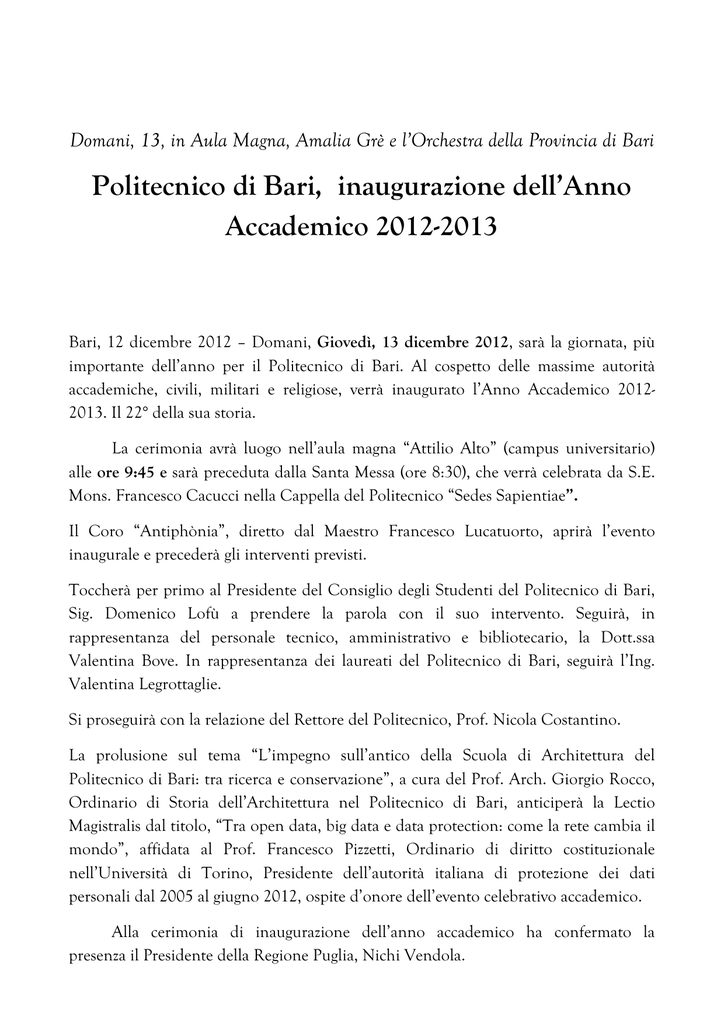 Domani, 13, in Aula Magna, Amalia Grè e l'Orchestra della Provincia di Bari

Politecnico di Bari, inaugurazione dell'Anno Accademico 2012-2013

Bari, 12 dicembre 2012 – Domani, Giovedì, 13 dicembre 2012, sarà la giornata, più importante dell'anno per il Politecnico di Bari. Al cospetto delle massime autorità accademiche, civili, militari e religiose, verrà inaugurato l'Anno Accademico 2012-2013. Il 22° della sua storia.

La cerimonia avrà luogo nell'aula magna "Attilio Alto" (campus universitario) alle ore 9:45 e sarà preceduta dalla Santa Messa (ore 8:30), che verrà celebrata da S.E. Mons. Francesco Cacucci nella Cappella del Politecnico "Sedes Sapientiae".

Il Coro "Antiphònia", diretto dal Maestro Francesco Lucatuorto, aprirà l'evento inaugurale e precederà gli interventi previsti.

Toccherà per primo al Presidente del Consiglio degli Studenti del Politecnico di Bari, Sig. Domenico Lofù a prendere la parola con il suo intervento. Seguirà, in rappresentanza del personale tecnico, amministrativo e bibliotecario, la Dott.ssa Valentina Bove. In rappresentanza dei laureati del Politecnico di Bari, seguirà l'Ing. Valentina Legrottaglie.

Si proseguirà con la relazione del Rettore del Politecnico, Prof. Nicola Costantino.

La prolusione sul tema "L'impegno sull'antico della Scuola di Architettura del Politecnico di Bari: tra ricerca e conservazione", a cura del Prof. Arch. Giorgio Rocco, Ordinario di Storia dell'Architettura nel Politecnico di Bari, anticiperà la Lectio Magistralis dal titolo, "Tra open data, big data e data protection: come la rete cambia il mondo", affidata al Prof. Francesco Pizzetti, Ordinario di diritto costituzionale nell'Università di Torino, Presidente dell'autorità italiana di protezione dei dati personali dal 2005 al giugno 2012, ospite d'onore dell'evento celebrativo accademico.

Alla cerimonia di inaugurazione dell'anno accademico ha confermato la presenza il Presidente della Regione Puglia, Nichi Vendola.